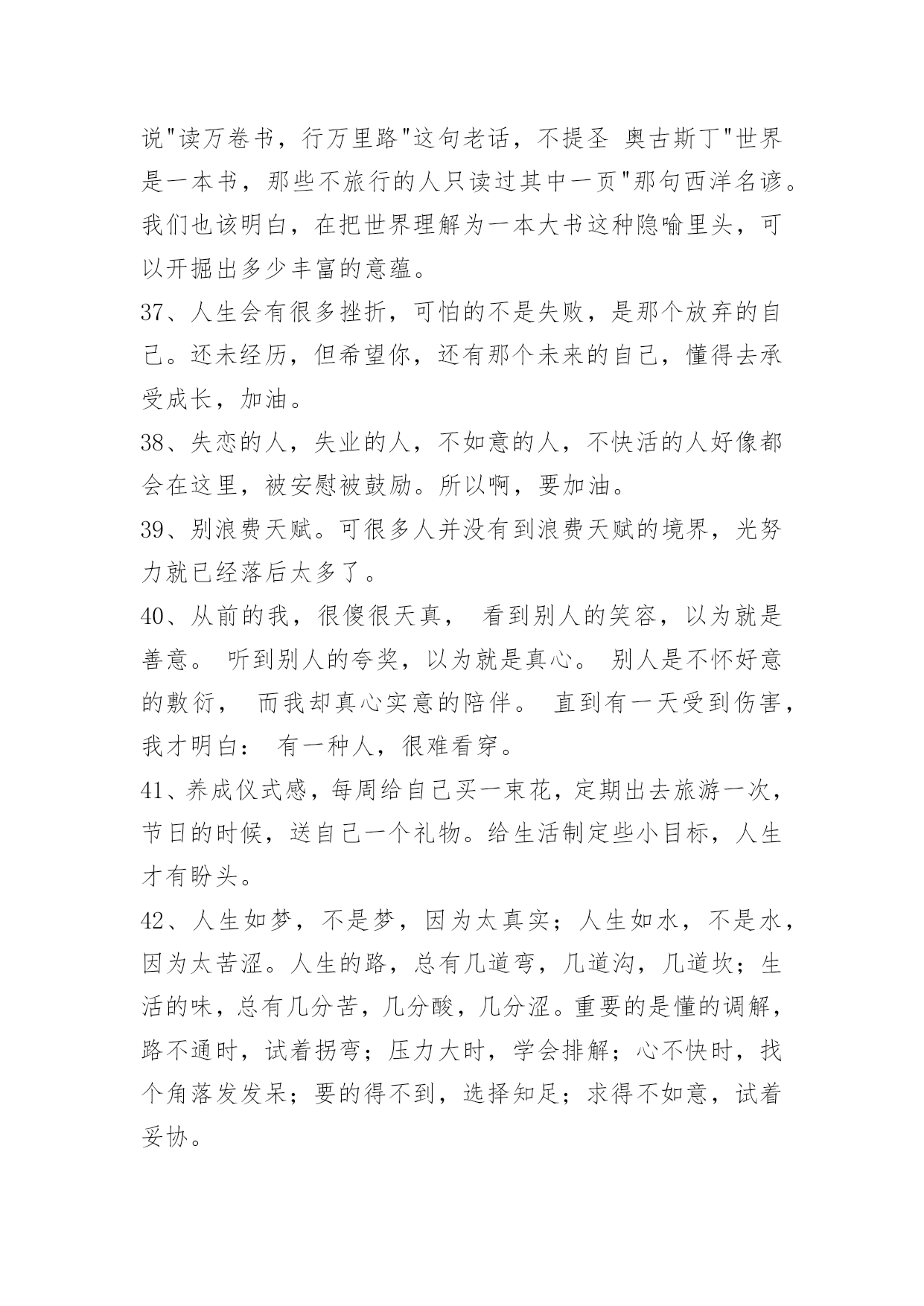 说"读万卷书，行万里路"这句老话，不提圣 奥古斯丁"世界是一本书，那些不旅行的人只读过其中一页"那句西洋名谚。我们也该明白，在把世界理解为一本大书这种隐喻里头，可以开掘出多少丰富的意蕴。

37、人生会有很多挫折，可怕的不是失败，是那个放弃的自己。还未经历，但希望你，还有那个未来的自己，懂得去承受成长，加油。

38、失恋的人，失业的人，不如意的人，不快活的人好像都会在这里，被安慰被鼓励。所以啊，要加油。

39、别浪费天赋。可很多人并没有到浪费天赋的境界，光努力就已经落后太多了。

40、从前的我，很傻很天真， 看到别人的笑容，以为就是善意。 听到别人的夸奖，以为就是真心。 别人是不怀好意的敷衍， 而我却真心实意的陪伴。 直到有一天受到伤害，我才明白： 有一种人，很难看穿。

41、养成仪式感，每周给自己买一束花，定期出去旅游一次，节日的时候，送自己一个礼物。给生活制定些小目标，人生才有盼头。

42、人生如梦，不是梦，因为太真实；人生如水，不是水，因为太苦涩。人生的路，总有几道弯，几道沟，几道坎；生活的味，总有几分苦，几分酸，几分涩。重要的是懂的调解，路不通时，试着拐弯；压力大时，学会排解；心不快时，找个角落发发呆；要的得不到，选择知足；求得不如意，试着妥协。